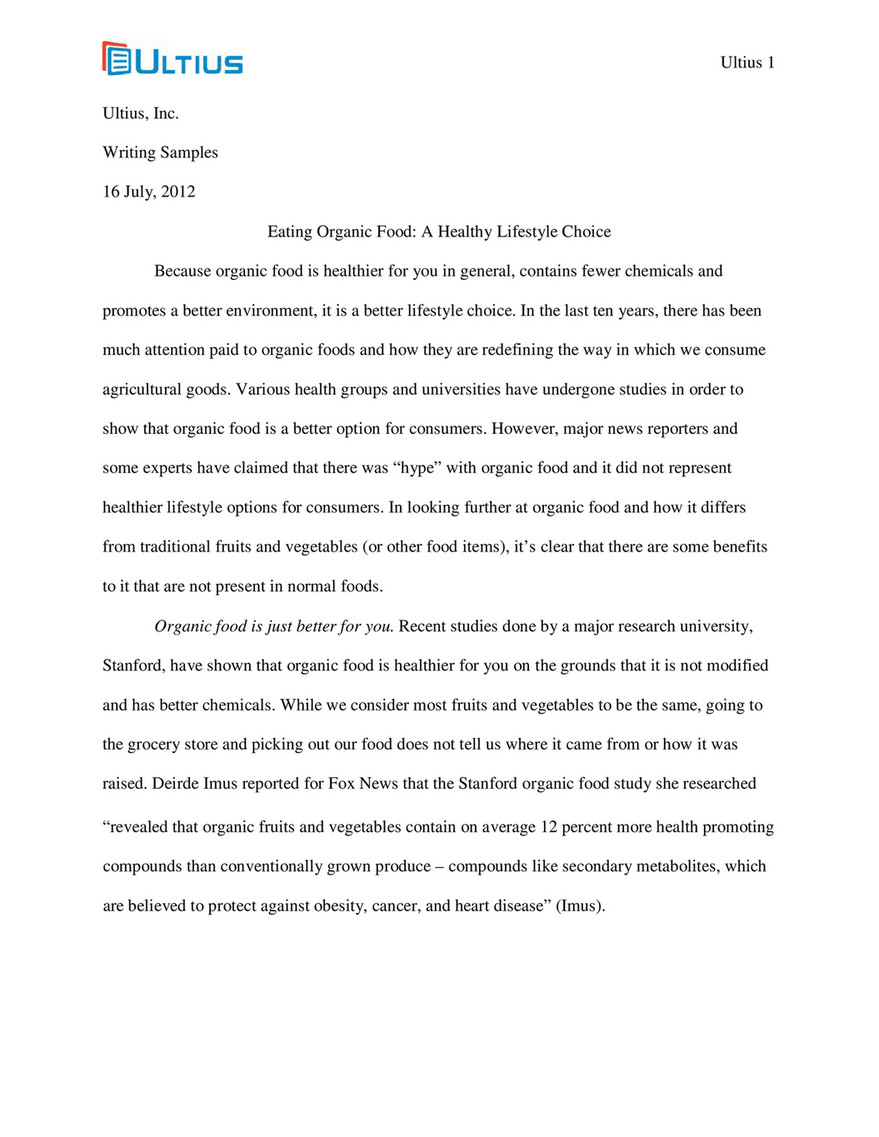 ULTIUS

Ultius 1

Ultius, Inc.

Writing Samples

16 July, 2012

Eating Organic Food: A Healthy Lifestyle Choice

Because organic food is healthier for you in general, contains fewer chemicals and promotes a better environment, it is a better lifestyle choice. In the last ten years, there has been much attention paid to organic foods and how they are redefining the way in which we consume agricultural goods. Various health groups and universities have undergone studies in order to show that organic food is a better option for consumers. However, major news reporters and some experts have claimed that there was “hype” with organic food and it did not represent healthier lifestyle options for consumers. In looking further at organic food and how it differs from traditional fruits and vegetables (or other food items), it’s clear that there are some benefits to it that are not present in normal foods.

Organic food is just better for you. Recent studies done by a major research university, Stanford, have shown that organic food is healthier for you on the grounds that it is not modified and has better chemicals. While we consider most fruits and vegetables to be the same, going to the grocery store and picking out our food does not tell us where it came from or how it was raised. Deirde Imus reported for Fox News that the Stanford organic food study she researched “revealed that organic fruits and vegetables contain on average 12 percent more health promoting compounds than conventionally grown produce – compounds like secondary metabolites, which are believed to protect against obesity, cancer, and heart disease” (Imus).